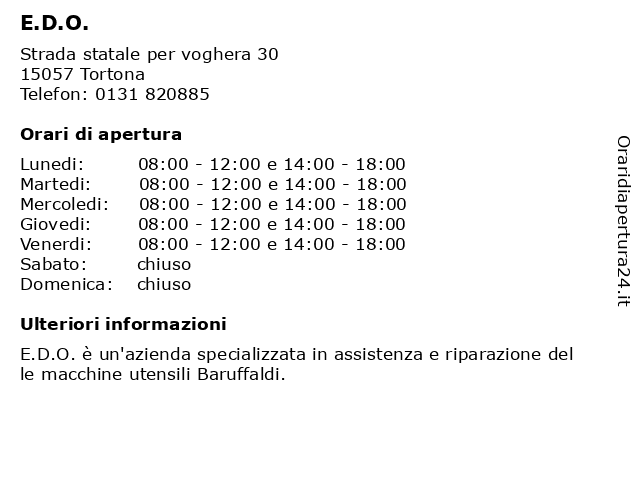 E.D.O.

Strada statale per voghera 30
15057 Tortona
Telefon: 0131 820885

Orari di apertura

| | |
|---|---|
| Lunedi: | 08:00 - 12:00 e 14:00 - 18:00 |
| Martedi: | 08:00 - 12:00 e 14:00 - 18:00 |
| Mercoledi: | 08:00 - 12:00 e 14:00 - 18:00 |
| Giovedi: | 08:00 - 12:00 e 14:00 - 18:00 |
| Venerdi: | 08:00 - 12:00 e 14:00 - 18:00 |
| Sabato: | chiuso |
| Domenica: | chiuso |

Ulteriori informazioni

E.D.O. è un'azienda specializzata in assistenza e riparazione del le macchine utensili Baruffaldi.

Oraridiapertura24.it